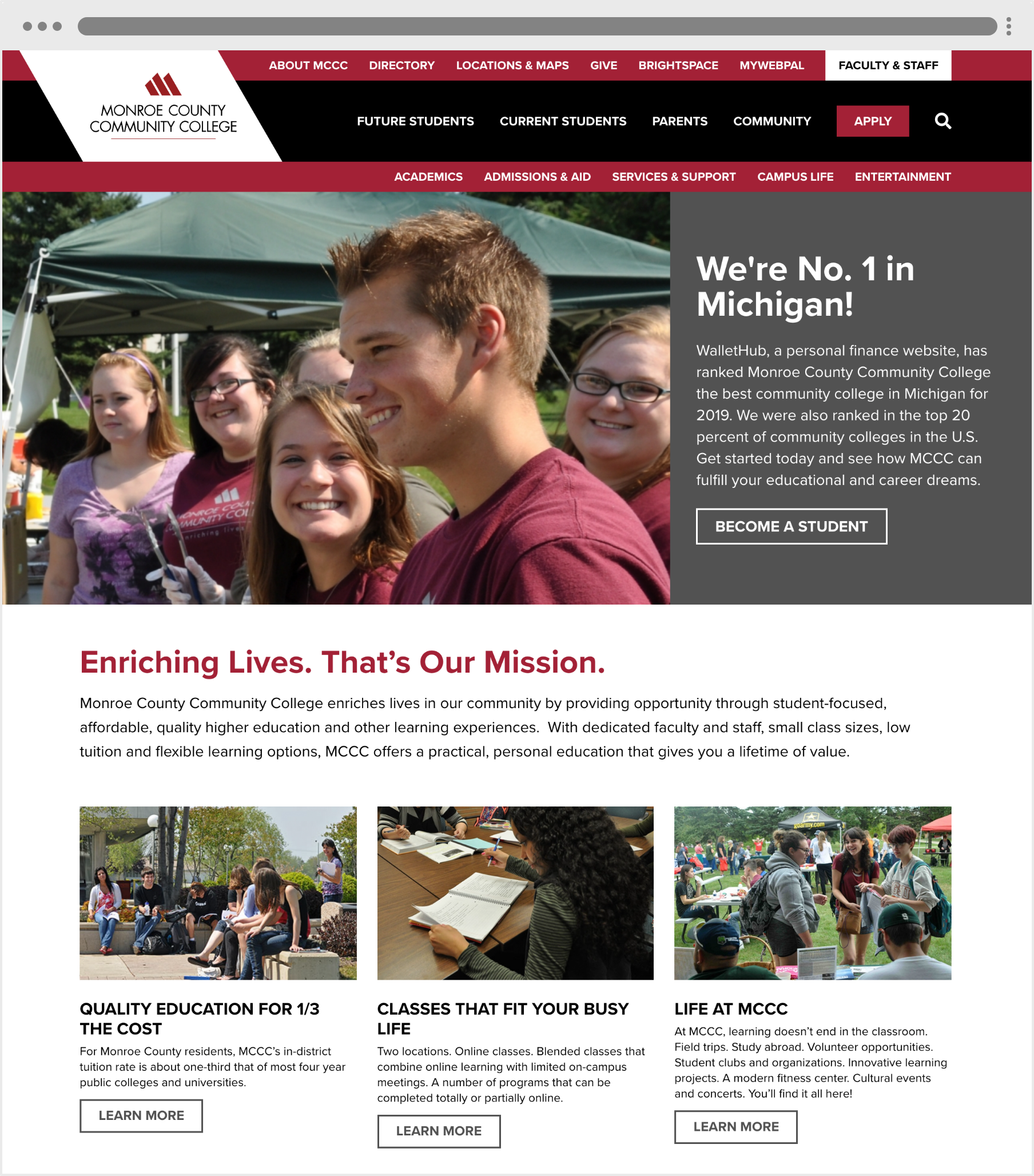 ABOUT MCCC DIRECTORY LOCATIONS & MAPS GIVE BRIGHTSPACE MYWEBPAL FACULTY & STAFF

MONROE COUNTY COMMUNITY COLLEGE

FUTURE STUDENTS CURRENT STUDENTS PARENTS COMMUNITY APPLY

ACADEMICS ADMISSIONS & AID SERVICES & SUPPORT CAMPUS LIFE ENTERTAINMENT

We're No. 1 in Michigan!

WalletHub, a personal finance website, has ranked Monroe County Community College the best community college in Michigan for 2019. We were also ranked in the top 20 percent of community colleges in the U.S. Get started today and see how MCCC can fulfill your educational and career dreams.

BECOME A STUDENT

Enriching Lives. That's Our Mission.

Monroe County Community College enriches lives in our community by providing opportunity through student-focused, affordable, quality higher education and other learning experiences. With dedicated faculty and staff, small class sizes, low tuition and flexible learning options, MCCC offers a practical, personal education that gives you a lifetime of value.

QUALITY EDUCATION FOR 1/3 THE COST

For Monroe County residents, MCCC's in-district tuition rate is about one-third that of most four year public colleges and universities.

LEARN MORE

CLASSES THAT FIT YOUR BUSY LIFE

Two locations. Online classes. Blended classes that combine online learning with limited on-campus meetings. A number of programs that can be completed totally or partially online.

LEARN MORE

LIFE AT MCCC

At MCCC, learning doesn't end in the classroom. Field trips. Study abroad. Volunteer opportunities. Student clubs and organizations. Innovative learning projects. A modern fitness center. Cultural events and concerts. You'll find it all here!

LEARN MORE